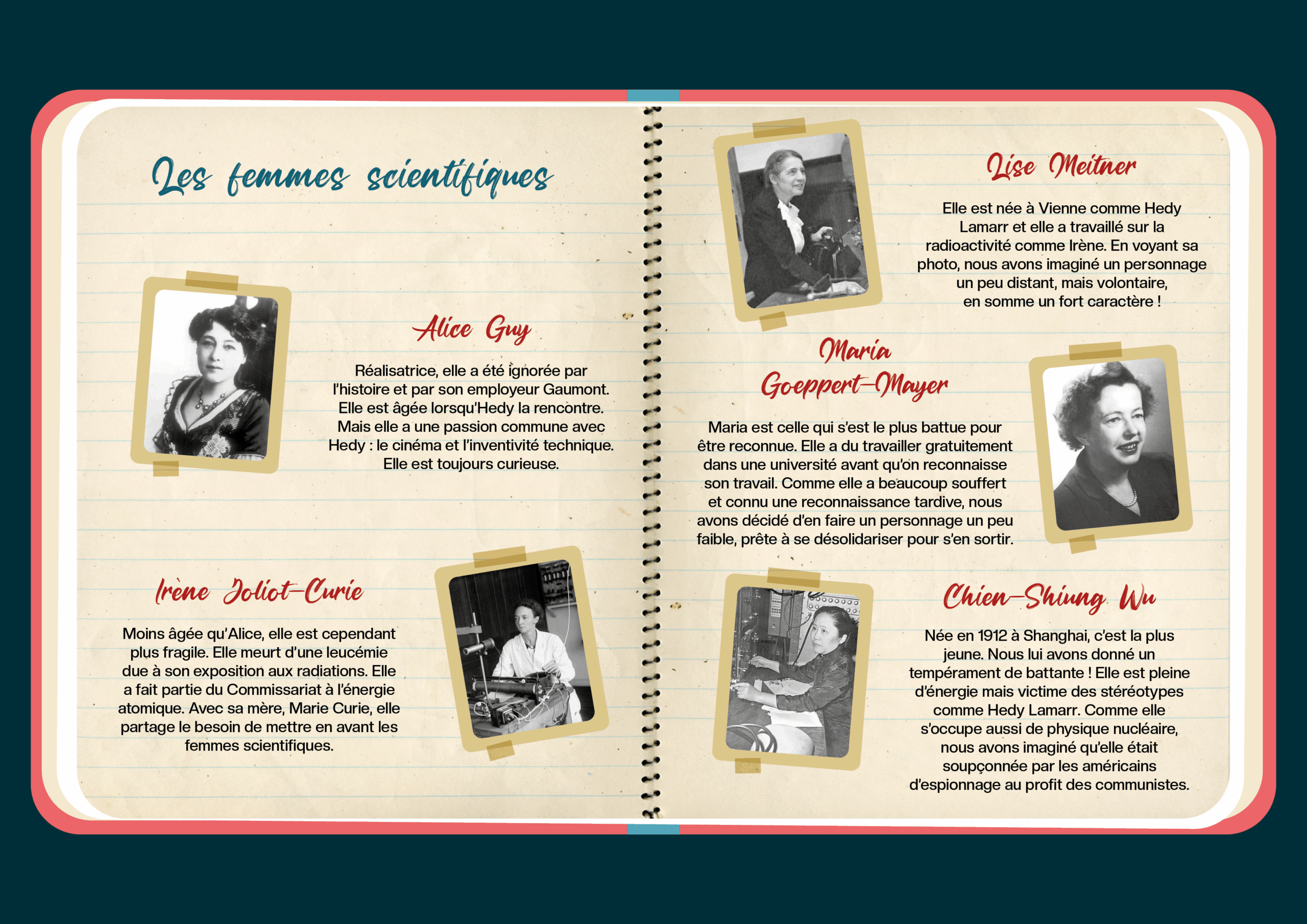 Les femmes scientifiques

Alice Guy

Réalisatrice, elle a été ignorée par l'histoire et par son employeur Gaumont. Elle est âgée lorsqu'Hedy la rencontre. Mais elle a une passion commune avec Hedy : le cinéma et l'inventivité technique. Elle est toujours curieuse.

Irène Joliot-Curie

Moins âgée qu'Alice, elle est cependant plus fragile. Elle meurt d'une leucémie due à son exposition aux radiations. Elle a fait partie du Commissariat à l'énergie atomique. Avec sa mère, Marie Curie, elle partage le besoin de mettre en avant les femmes scientifiques.

Lise Meitner

Elle est née à Vienne comme Hedy Lamarr et elle a travaillé sur la radioactivité comme Irène. En voyant sa photo, nous avons imaginé un personnage un peu distant, mais volontaire, en somme un fort caractère !

Maria Goeppert-Mayer

Maria est celle qui s'est le plus battue pour être reconnue. Elle a du travailler gratuitement dans une université avant qu'on reconnaisse son travail. Comme elle a beaucoup souffert et connu une reconnaissance tardive, nous avons décidé d'en faire un personnage un peu faible, prête à se désolidariser pour s'en sortir.

Chien-Shiung Wu

Née en 1912 à Shanghai, c'est la plus jeune. Nous lui avons donné un tempérament de battante ! Elle est pleine d'énergie mais victime des stéréotypes comme Hedy Lamarr. Comme elle s'occupe aussi de physique nucléaire, nous avons imaginé qu'elle était soupçonnée par les américains d'espionnage au profit des communistes.